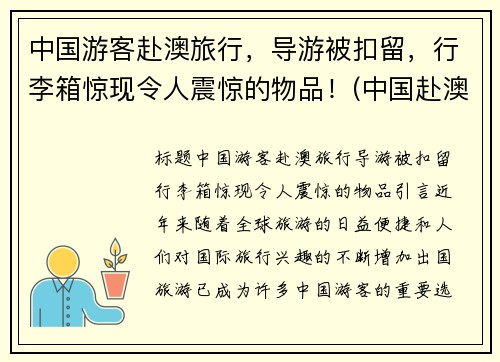 中国游客赴澳旅行，导游被扣留，行李箱惊现令人震惊的物品！(中国赴澳

标题中国游客赴澳旅行导游被扣留行李箱惊现令人震惊的物品引言近年来随着全球旅游的日益便捷和人们对国际旅行兴趣的不断增加出国旅游已成为许多中国游客的重要选